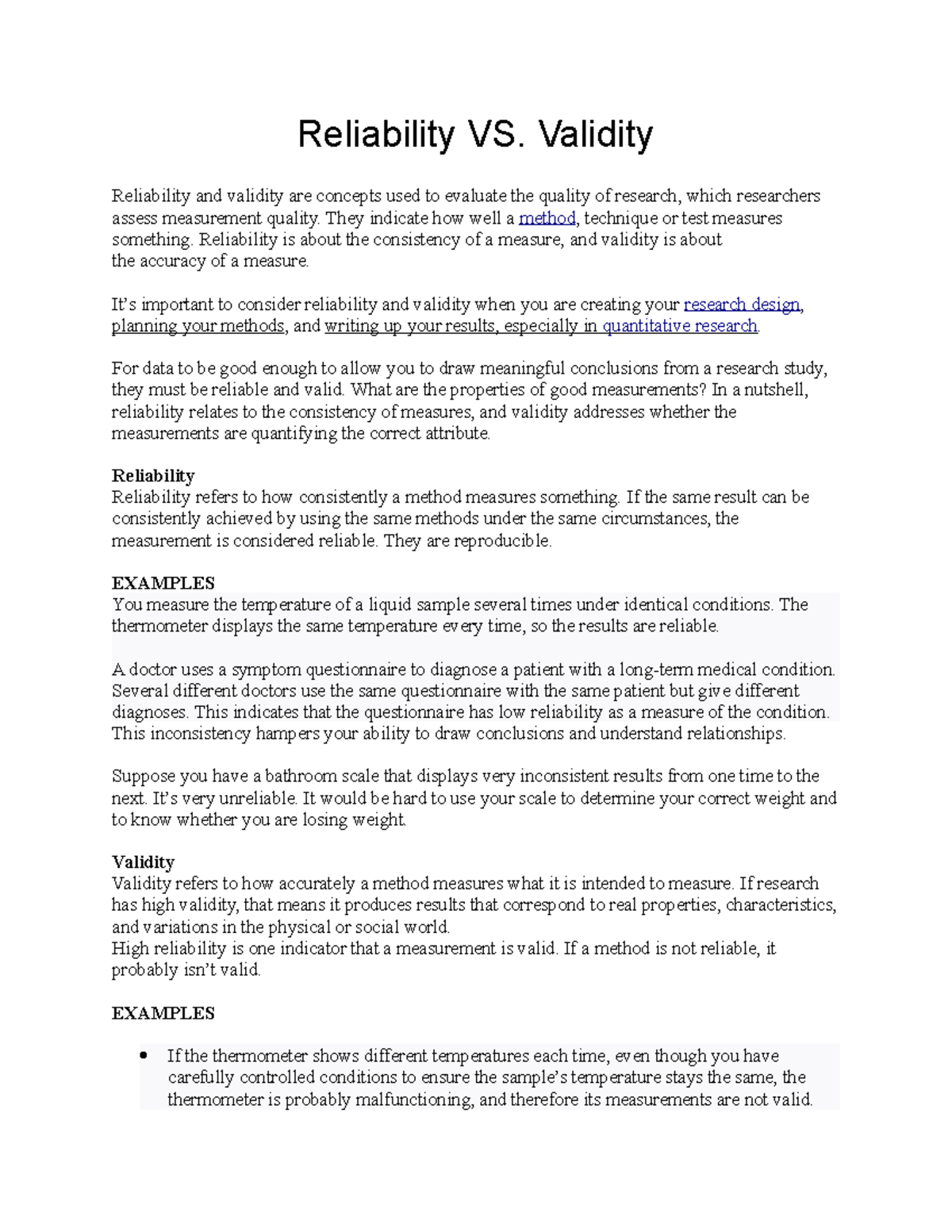 Reliability VS. Validity

Reliability and validity are concepts used to evaluate the quality of research, which researchers assess measurement quality. They indicate how well a method, technique or test measures something. Reliability is about the consistency of a measure, and validity is about the accuracy of a measure.

It's important to consider reliability and validity when you are creating your research design, planning your methods, and writing up your results, especially in quantitative research.

For data to be good enough to allow you to draw meaningful conclusions from a research study, they must be reliable and valid. What are the properties of good measurements? In a nutshell, reliability relates to the consistency of measures, and validity addresses whether the measurements are quantifying the correct attribute.

Reliability
Reliability refers to how consistently a method measures something. If the same result can be consistently achieved by using the same methods under the same circumstances, the measurement is considered reliable. They are reproducible.

EXAMPLES
You measure the temperature of a liquid sample several times under identical conditions. The thermometer displays the same temperature every time, so the results are reliable.

A doctor uses a symptom questionnaire to diagnose a patient with a long-term medical condition. Several different doctors use the same questionnaire with the same patient but give different diagnoses. This indicates that the questionnaire has low reliability as a measure of the condition. This inconsistency hampers your ability to draw conclusions and understand relationships.

Suppose you have a bathroom scale that displays very inconsistent results from one time to the next. It's very unreliable. It would be hard to use your scale to determine your correct weight and to know whether you are losing weight.

Validity
Validity refers to how accurately a method measures what it is intended to measure. If research has high validity, that means it produces results that correspond to real properties, characteristics, and variations in the physical or social world.
High reliability is one indicator that a measurement is valid. If a method is not reliable, it probably isn't valid.

EXAMPLES

• If the thermometer shows different temperatures each time, even though you have carefully controlled conditions to ensure the sample's temperature stays the same, the thermometer is probably malfunctioning, and therefore its measurements are not valid.